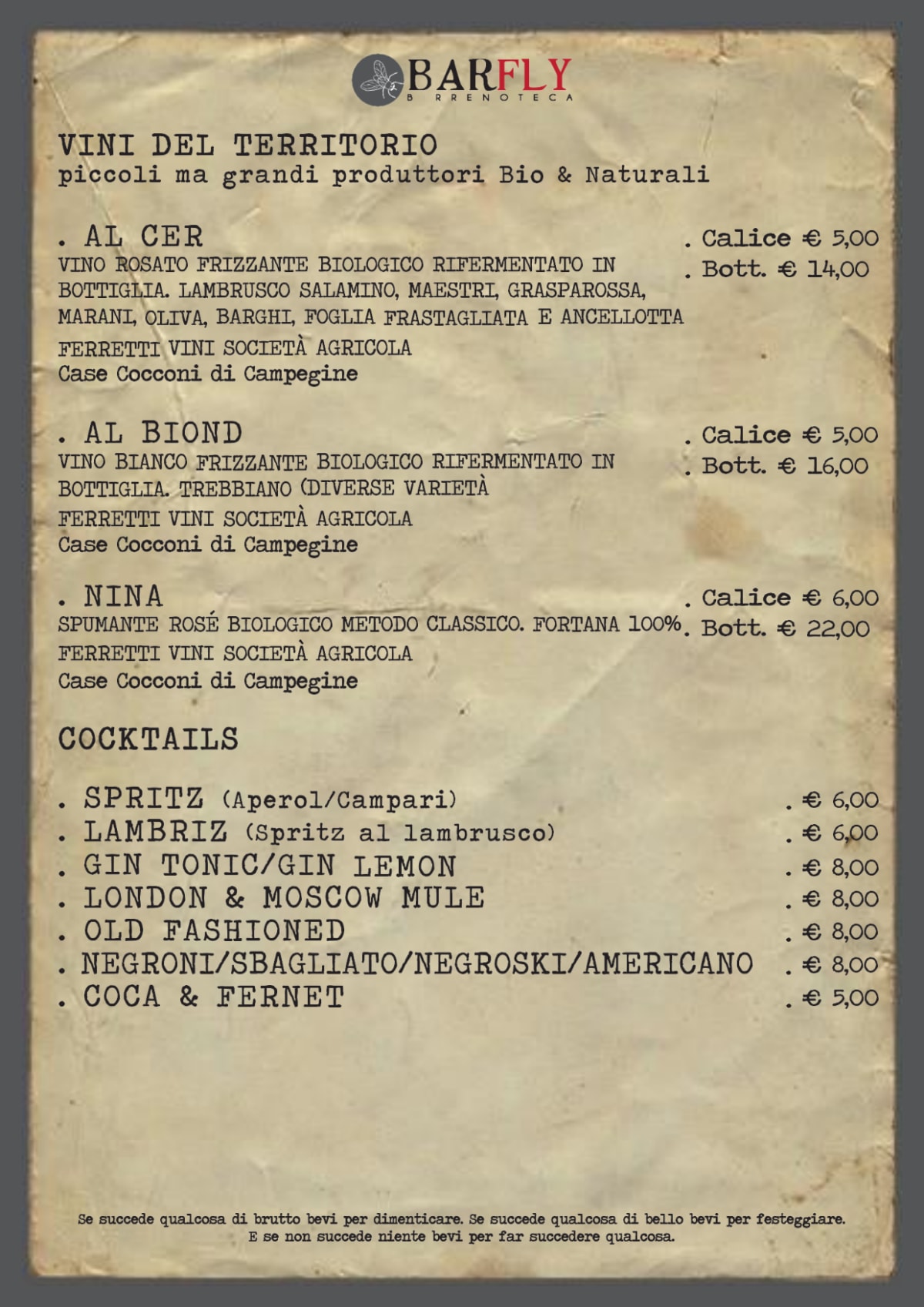 BARFLY
B RRENOTECA

VINI DEL TERRITORIO
piccoli ma grandi produttori Bio & Naturali

. AL CER
VINO ROSATO FRIZZANTE BIOLOGICO RIFERMENTATO IN BOTTIGLIA. LAMBRUSCO SALAMINO, MAESTRI, GRASPAROSSA, MARANI, OLIVA, BARGHI, FOGLIA FRASTAGLIATA E ANCELLOTTA
FERRETTI VINI SOCIETÀ AGRICOLA
Case Cocconi di Campegine

. Calice € 5,00
. Bott. € 14,00

. AL BIOND
VINO BIANCO FRIZZANTE BIOLOGICO RIFERMENTATO IN BOTTIGLIA. TREBBIANO (DIVERSE VARIETÀ
FERRETTI VINI SOCIETÀ AGRICOLA
Case Cocconi di Campegine

. Calice € 5,00
. Bott. € 16,00

. NINA
SPUMANTE ROSÉ BIOLOGICO METODO CLASSICO. FORTANA 100%
FERRETTI VINI SOCIETÀ AGRICOLA
Case Cocconi di Campegine

. Calice € 6,00
. Bott. € 22,00

COCKTAILS

. SPRITZ (Aperol/Campari) . € 6,00
. LAMBRIZ (Spritz al lambrusco) . € 6,00
. GIN TONIC/GIN LEMON . € 8,00
. LONDON & MOSCOW MULE . € 8,00
. OLD FASHIONED . € 8,00
. NEGRONI/SBAGLIATO/NEGROSKI/AMERICANO . € 8,00
. COCA & FERNET . € 5,00

Se succede qualcosa di brutto bevi per dimenticare. Se succede qualcosa di bello bevi per festeggiare. E se non succede niente bevi per far succedere qualcosa.